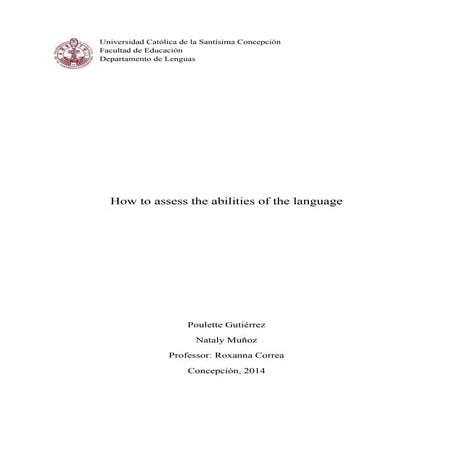 Universidad Católica de la Santísima Concepción
Facultad de Educación
Departamento de Lenguas

How to assess the abilities of the language

Poulette Gutiérrez
Nataly Muñoz
Professor: Roxanna Correa
Concepción, 2014